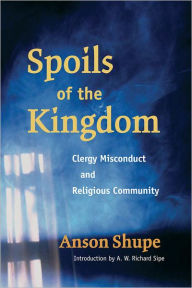 Spoils of the Kingdom

Clergy Misconduct and Religious Community

Anson Shupe

Introduction by A. W. Richard Sipe